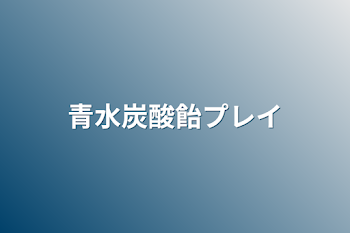 青水炭酸飴プレイ